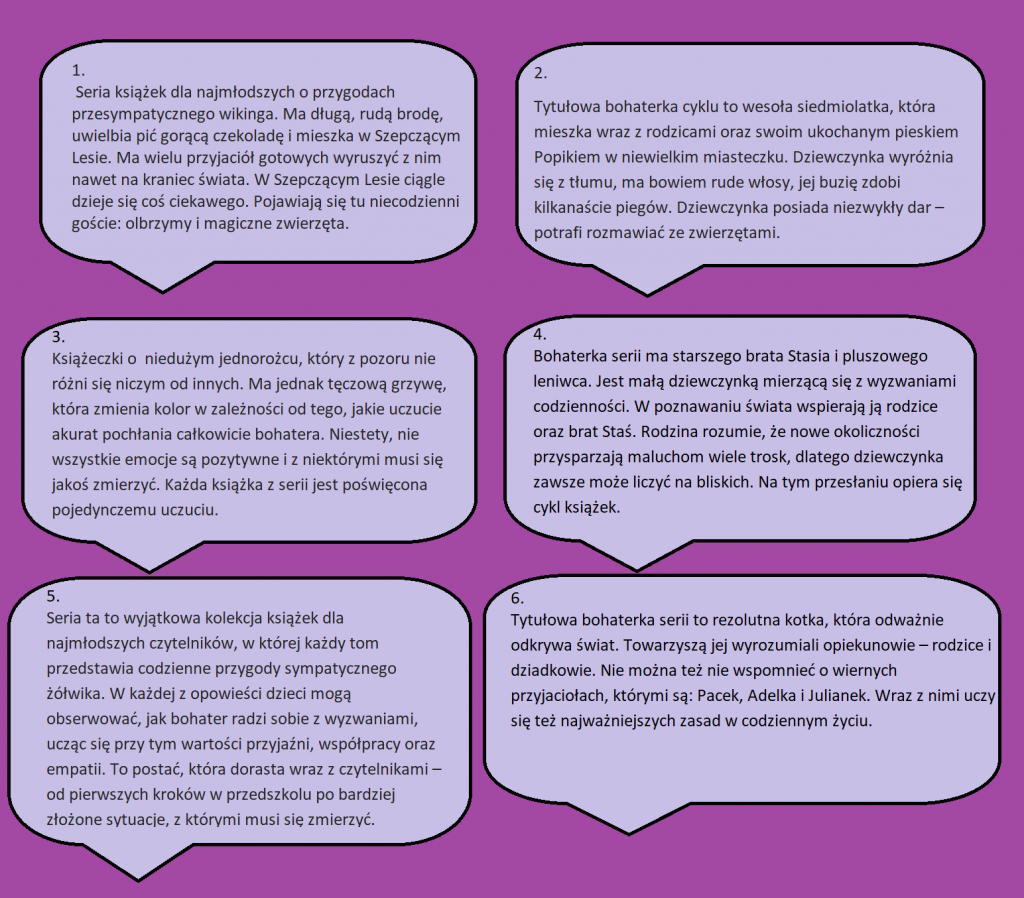 1.
Seria książek dla najmłodszych o przygodach przesympatycznego wikinga. Ma długą, rudą brodę, uwielbia pić gorącą czekoladę i mieszka w Szepczącym Lesie. Ma wielu przyjaciół gotowych wyruszyć z nim nawet na kraniec świata. W Szepczącym Lesie ciągle dzieje się coś ciekawego. Pojawiają się tu niecodzienni goście: olbrzymy i magiczne zwierzęta.

2.
Tytułowa bohaterka cyklu to wesoła siedmiolatka, która mieszka wraz z rodzicami oraz swoim ukochanym pieskiem Popikiem w niewielkim miasteczku. Dziewczynka wyróżnia się z tłumu, ma bowiem rude włosy, jej buzię zdobi kilkanaście piegów. Dziewczynka posiada niezwykły dar – potrafi rozmawiać ze zwierzętami.

3.
Książeczki o niedużym jednorożcu, który z pozoru nie różni się niczym od innych. Ma jednak tęczową grzywę, która zmienia kolor w zależności od tego, jakie uczucie akurat pochłania całkowicie bohatera. Niestety, nie wszystkie emocje są pozytywne i z niektórymi musi się jakoś zmierzyć. Każda książka z serii jest poświęcona pojedynczemu uczuciu.

4.
Bohaterka serii ma starszego brata Stasia i pluszowego leniwca. Jest małą dziewczynką mierzącą się z wyzwaniami codzienności. W poznawaniu świata wspierają ją rodzice oraz brat Staś. Rodzina rozumie, że nowe okoliczności przysparzają maluchom wiele trosk, dlatego dziewczynka zawsze może liczyć na bliskich. Na tym przesłaniu opiera się cykl książek.

5.
Seria ta to wyjątkowa kolekcja książek dla najmłodszych czytelników, w której każdy tom przedstawia codzienne przygody sympatycznego żółwika. W każdej z opowieści dzieci mogą obserwować, jak bohater radzi sobie z wyzwaniami, ucząc się przy tym wartości przyjaźni, współpracy oraz empatii. To postać, która dorasta wraz z czytelnikami – od pierwszych kroków w przedszkolu po bardziej złożone sytuacje, z którymi musi się zmierzyć.

6.
Tytułowa bohaterka serii to rezolutna kotka, która odważnie odkrywa świat. Towarzyszą jej wyrozumiali opiekunowie – rodzice i dziadkowie. Nie można też nie wspomnieć o wiernych przyjaciołach, którymi są: Pacek, Adelka i Julianek. Wraz z nimi uczy się też najważniejszych zasad w codziennym życiu.